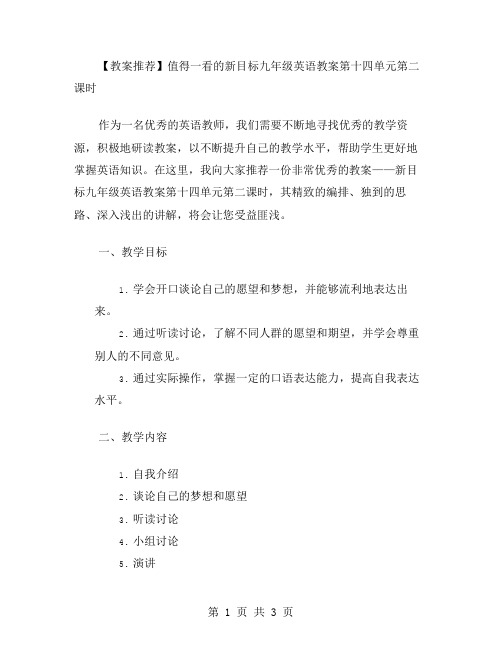 【教案推荐】值得一看的新目标九年级英语教案第十四单元第二课时

作为一名优秀的英语教师，我们需要不断地寻找优秀的教学资源，积极地研读教案，以不断提升自己的教学水平，帮助学生更好地掌握英语知识。在这里，我向大家推荐一份非常优秀的教案——新目标九年级英语教案第十四单元第二课时，其精致的编排、独到的思路、深入浅出的讲解，将会让您受益匪浅。

一、教学目标

1. 学会开口谈论自己的愿望和梦想，并能够流利地表达出来。

2. 通过听读讨论，了解不同人群的愿望和期望，并学会尊重别人的不同意见。

3. 通过实际操作，掌握一定的口语表达能力，提高自我表达水平。

二、教学内容

1. 自我介绍

2. 谈论自己的梦想和愿望

3. 听读讨论

4. 小组讨论

5. 演讲

第 1 页 共 3 页